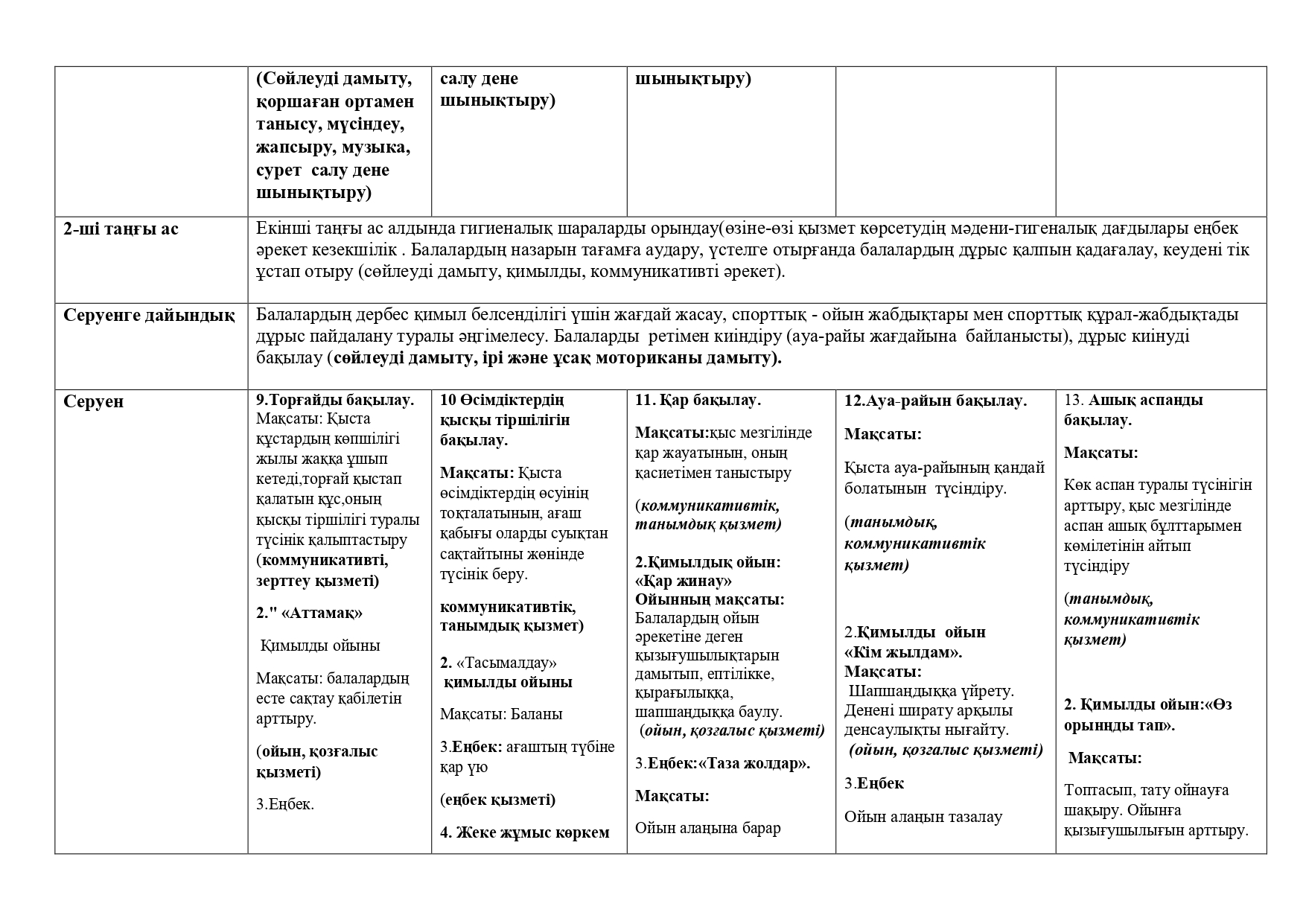 | | (Сөйлеуді дамыту, қоршаған ортамен танысу, мүсіндеу, жапсыру, музыка, сурет салу дене шынықтыру) | салу дене шынықтыру) | шынықтыру) | | |
|---|---|---|---|---|---|
| 2-ші таңғы ас | Екінші таңғы ас алдында гигиеналық шараларды орындау(өзіне-өзі қызмет көрсетудің мәдени-гигеналық дағдылары еңбек әрекет кезекшілік . Балалардың назарын тағамға аудару, үстелге отырғанда балалардың дұрыс қалпын қадағалау, кеудені тік ұстап отыру (сөйлеуді дамыту, қимылды, коммуникативті әрекет). | | | | |
| Серуенге дайындық | Балалардың дербес қимыл белсенділігі үшін жағдай жасау, спорттық - ойын жабдықтары мен спорттық құрал-жабдықтады дұрыс пайдалану туралы әңгімелесу. Балаларды ретімен киіндіру (ауа-райы жағдайына байланысты), дұрыс киінуді бақылау (сөйлеуді дамыту, ірі және ұсақ моториканы дамыту). | | | | |
| Серуен | 9.Торғайды бақылау. Мақсаты: Қыста құстардың көпшілігі жылы жаққа ұшып кетеді,торғай қыстап қалатын құс,оның қысқы тіршілігі туралы түсінік қалыптастыру (коммуникативті, зерттеу қызметі) 2." «Аттамақ» Қимылды ойыны Мақсаты: балалардың есте сақтау қабілетін арттыру. (ойын, қозғалыс қызметі) 3.Еңбек. | 10 Өсімдіктердің қысқы тіршілігін бақылау. Мақсаты: Қыста өсімдіктердің өсуінің тоқталатынын, ағаш қабығы оларды суықтан сақтайтыны жөнінде түсінік беру. коммуникативтік, танымдық қызмет) 2. «Тасымалдау» қимылды ойыны Мақсаты: Баланы 3.Еңбек: ағаштың түбіне қар үю (еңбек қызметі) 4. Жеке жұмыс көркем | 11. Қар бақылау. Мақсаты:қыс мезгілінде қар жауатынын, оның қасиетімен таныстыру (коммуникативтік, танымдық қызмет) 2.Қимылдық ойын: «Қар жинау» Ойынның мақсаты: Балалардың ойын әрекетіне деген қызығушылықтарын дамытып, ептілікке, қырағылыққа, шапшаңдыққа баулу. (ойын, қозғалыс қызметі) 3.Еңбек:«Таза жолдар». Мақсаты: Ойын алаңына барар | 12.Ауа-райын бақылау. Мақсаты: Қыста ауа-райының қандай болатынын түсіндіру. (танымдық, коммуникативтік қызмет) 2.Қимылды ойын «Кім жылдам». Мақсаты: Шапшаңдыққа үйрету. Денені ширату арқылы денсаулықты нығайту. (ойын, қозғалыс қызметі) 3.Еңбек Ойын алаңын тазалау | 13. Ашық аспанды бақылау. Мақсаты: Көк аспан туралы түсінігін арттыру, қыс мезгілінде аспан ашық бұлттарымен көмілетінін айтып түсіндіру (танымдық, коммуникативтік қызмет) 2. Қимылды ойын:«Өз орынңды тап». Мақсаты: Топтасып, тату ойнауға шақыру. Ойынға қызығушылығын арттыру. |